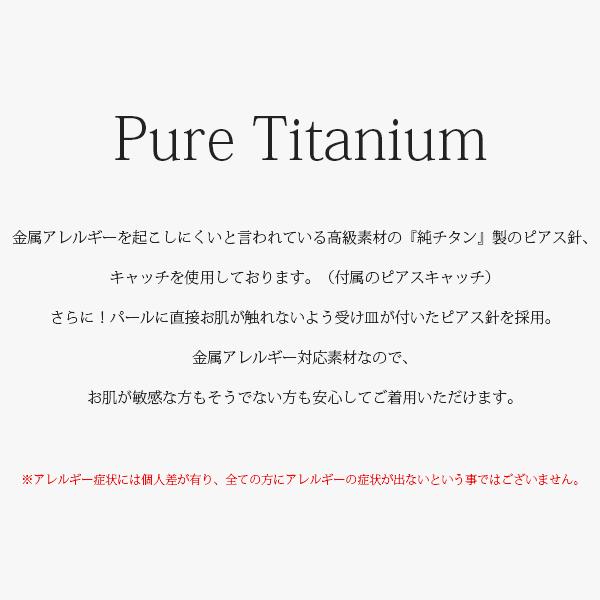 Pure Titanium

金属アレルギーを起こしにくいと言われている高級素材の『純チタン』製のピアス針、

キャッチを使用しております。（付属のピアスキャッチ）

さらに！パールに直接お肌が触れないよう受け皿が付いたピアス針を採用。

金属アレルギー対応素材なので、

お肌が敏感な方もそうでない方も安心してご着用いただけます。

※アレルギー症状には個人差が有り、全ての方にアレルギーの症状が出ないという事ではございません。